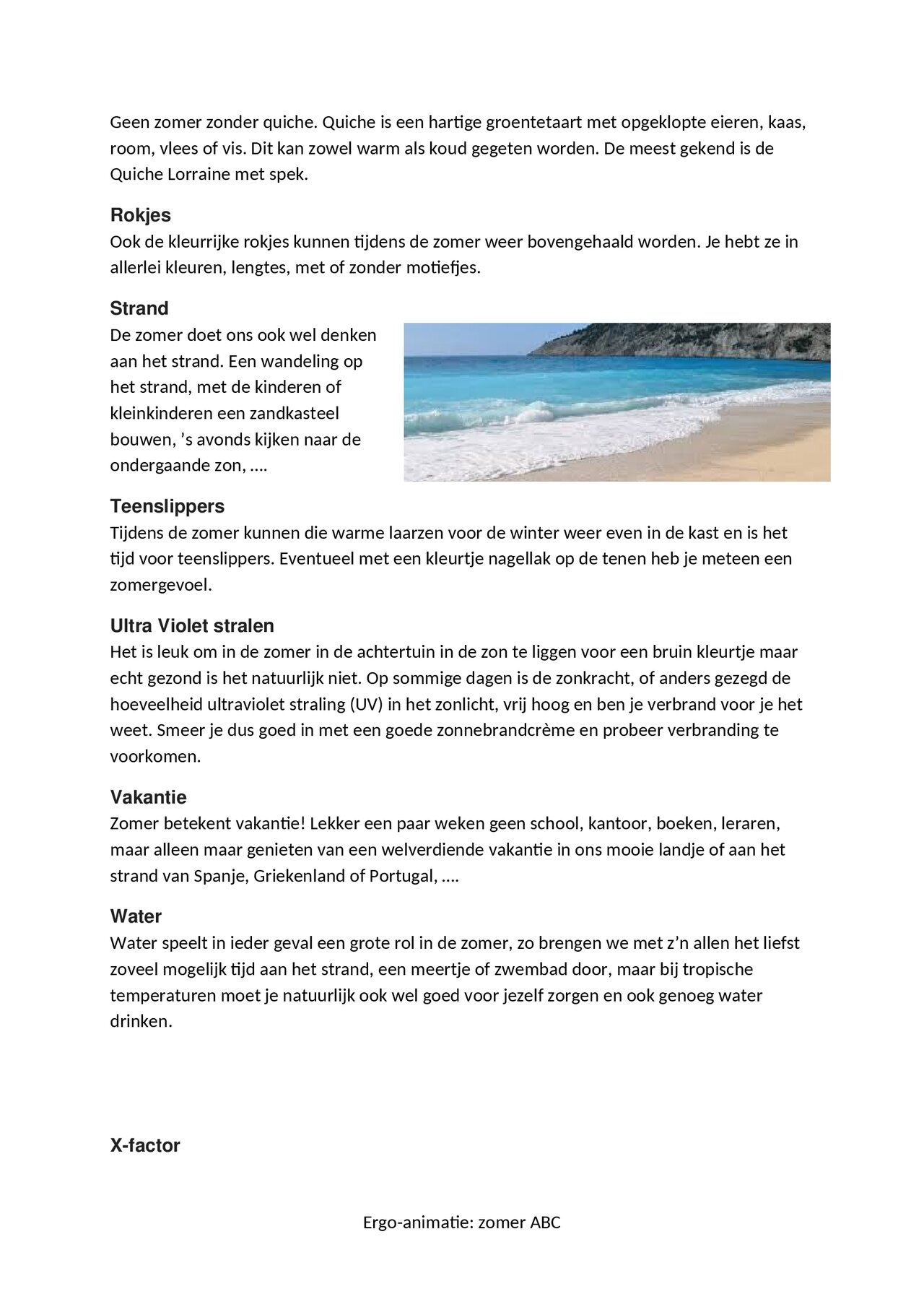 Geen zomer zonder quiche. Quiche is een hartige groentetaart met opgeklopte eieren, kaas, room, vlees of vis. Dit kan zowel warm als koud gegeten worden. De meest gekend is de Quiche Lorraine met spek.

Rokjes

Ook de kleurrijke rokjes kunnen tijdens de zomer weer bovengehaald worden. Je hebt ze in allerlei kleuren, lengtes, met of zonder motiefjes.

Strand

De zomer doet ons ook wel denken aan het strand. Een wandeling op het strand, met de kinderen of kleinkinderen een zandkasteel bouwen, 's avonds kijken naar de ondergaande zon, ....

Teenslippers

Tijdens de zomer kunnen die warme laarzen voor de winter weer even in de kast en is het tijd voor teenslippers. Eventueel met een kleurtje nagellak op de tenen heb je meteen een zomergevoel.

Ultra Violet stralen

Het is leuk om in de zomer in de achtertuin in de zon te liggen voor een bruin kleurtje maar echt gezond is het natuurlijk niet. Op sommige dagen is de zonkracht, of anders gezegd de hoeveelheid ultraviolet straling (UV) in het zonlicht, vrij hoog en ben je verbrand voor je het weet. Smeer je dus goed in met een goede zonnebrandcrème en probeer verbranding te voorkomen.

Vakantie

Zomer betekent vakantie! Lekker een paar weken geen school, kantoor, boeken, leraren, maar alleen maar genieten van een welverdiende vakantie in ons mooie landje of aan het strand van Spanje, Griekenland of Portugal, ....

Water

Water speelt in ieder geval een grote rol in de zomer, zo brengen we met z'n allen het liefst zoveel mogelijk tijd aan het strand, een meertje of zwembad door, maar bij tropische temperaturen moet je natuurlijk ook wel goed voor jezelf zorgen en ook genoeg water drinken.

X-factor

Ergo-animatie: zomer ABC